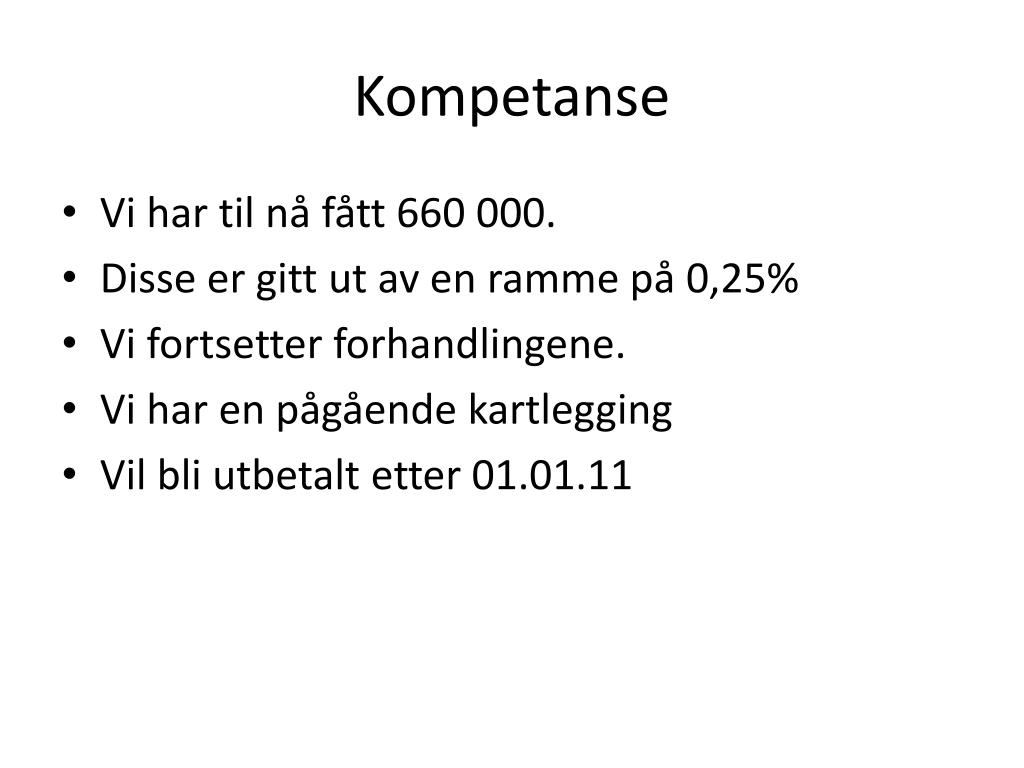 Kompetanse

• Vi har til nå fått 660 000.
• Disse er gitt ut av en ramme på 0,25%
• Vi fortsetter forhandlingene.
• Vi har en pågående kartlegging
• Vil bli utbetalt etter 01.01.11